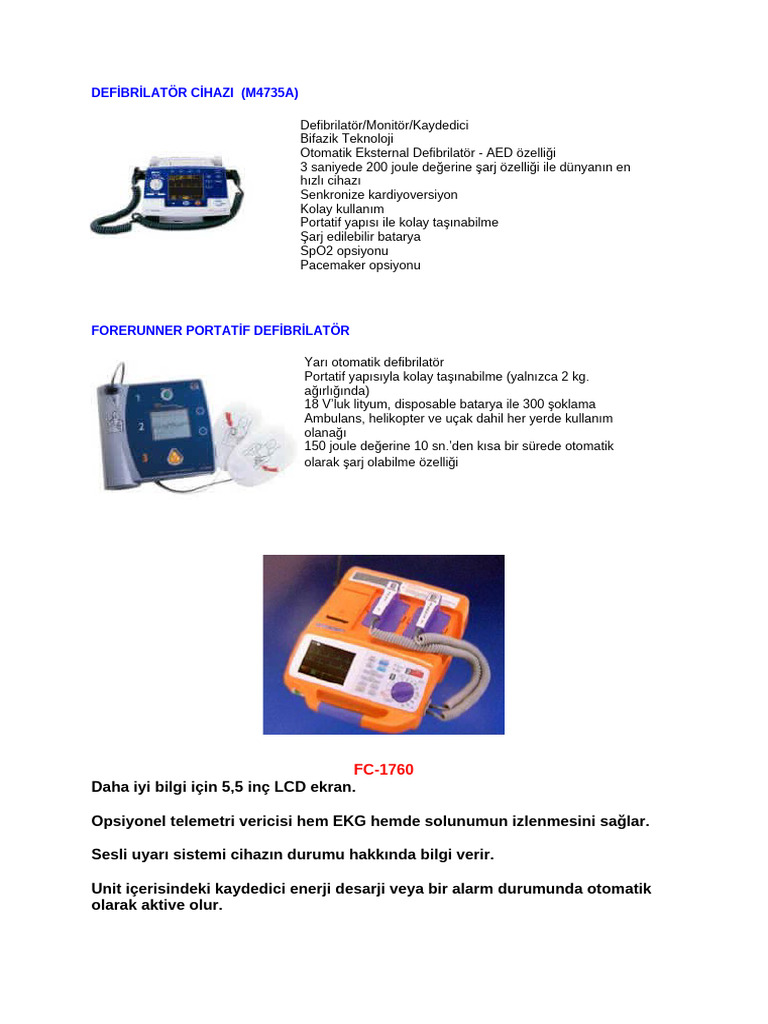 DEFİBRİLATÖR CİHAZI (M4735A)

Defibrilatör/Monitör/Kaydedici
Bifazik Teknoloji
Otomatik Eksternal Defibrilatör - AED özelliği
3 saniyede 200 joule değerine şarj özelliği ile dünyanın en hızlı cihazı
Senkronize kardiyoversiyon
Kolay kullanım
Portatif yapısı ile kolay taşınabilme
Şarj edilebilir batarya
SpO2 opsiyonu
Pacemaker opsiyonu

FORERUNNER PORTATİF DEFİBRİLATÖR

Yarı otomatik defibrilatör
Portatif yapısıyla kolay taşınabilme (yalnızca 2 kg. ağırlığında)
18 V'luk lityum, disposable batarya ile 300 şoklama
Ambulans, helikopter ve uçak dahil her yerde kullanım olanağı
150 joule değerine 10 sn.'den kısa bir sürede otomatik olarak şarj olabilme özelliği

1
2
3

FC-1760

Daha iyi bilgi için 5,5 inç LCD ekran.

Opsiyonel telemetri vericisi hem EKG hemde solunumun izlenmesini sağlar.

Sesli uyarı sistemi cihazın durumu hakkında bilgi verir.

Unit içerisindeki kaydedici enerji desarji veya bir alarm durumunda otomatik olarak aktive olur.